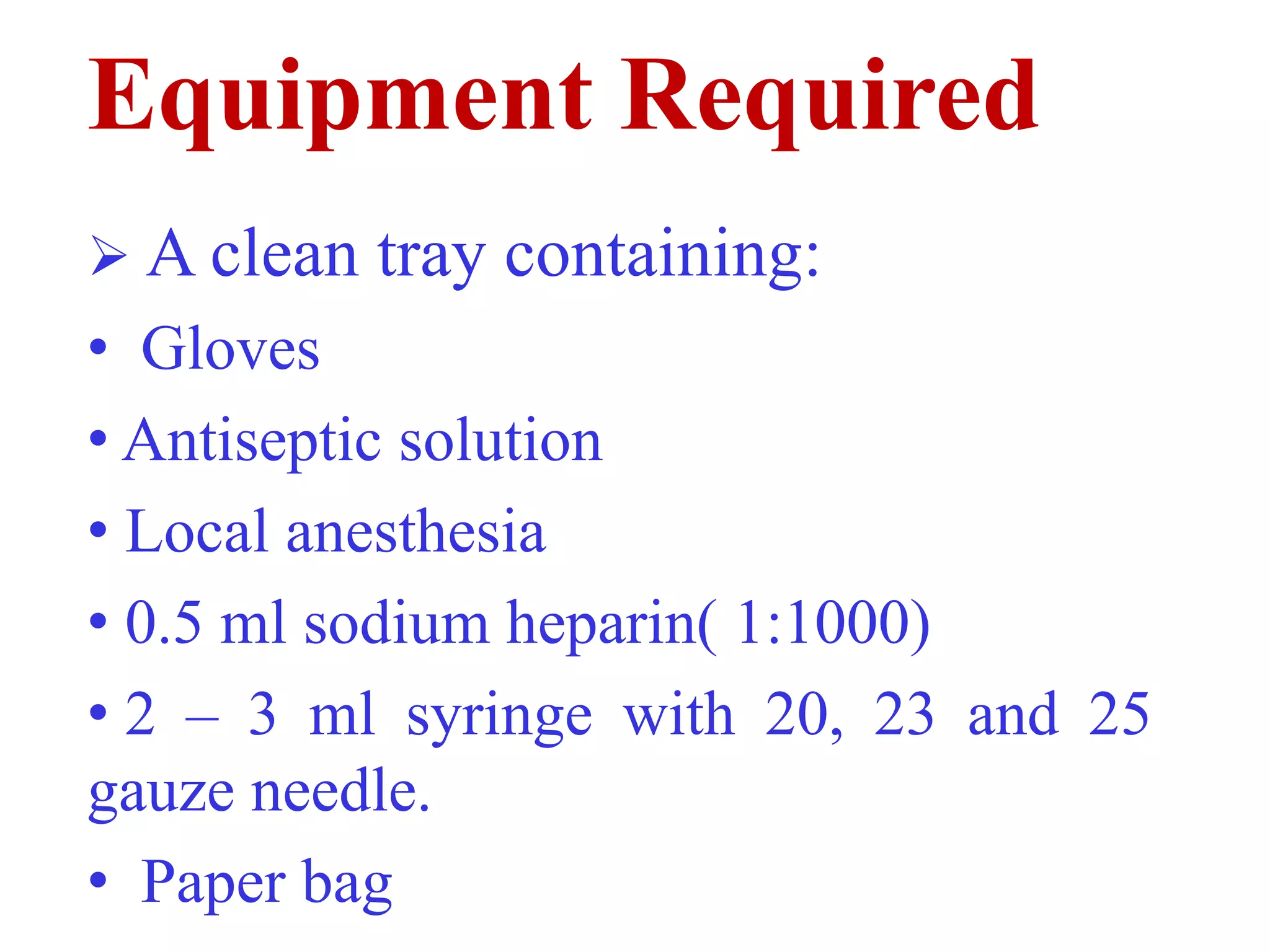 Equipment Required

➢ A clean tray containing:

• Gloves

• Antiseptic solution

• Local anesthesia

• 0.5 ml sodium heparin( 1:1000)

• 2 – 3 ml syringe with 20, 23 and 25 gauze needle.

• Paper bag